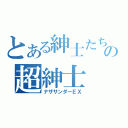 とある紳士たちの
超紳士
テザサンダーEX